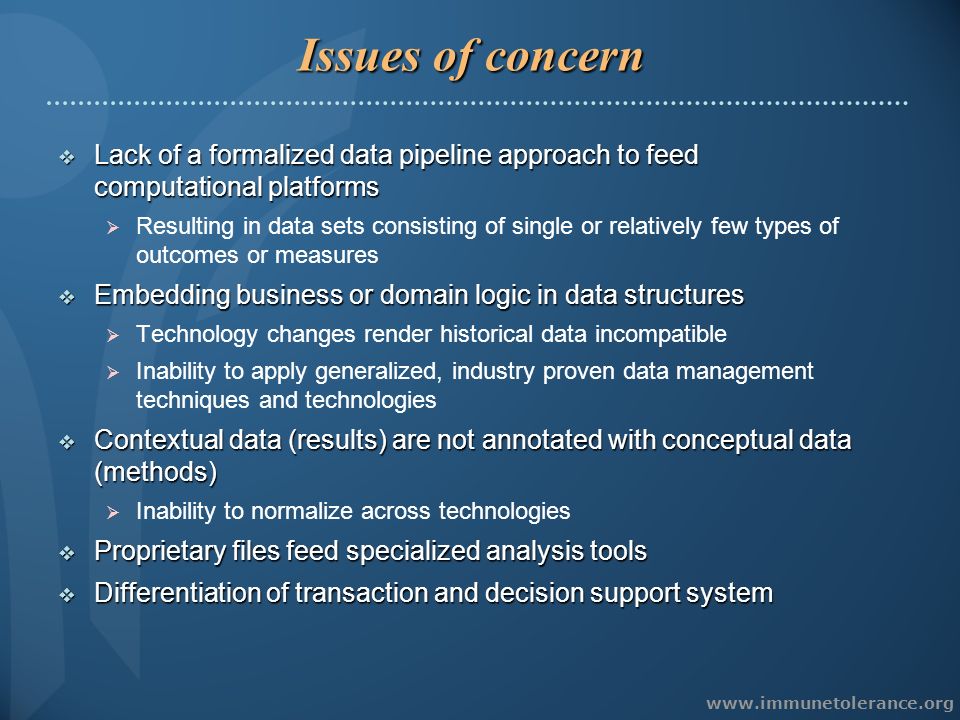 Issues of concern

❖ Lack of a formalized data pipeline approach to feed computational platforms

➢ Resulting in data sets consisting of single or relatively few types of outcomes or measures

❖ Embedding business or domain logic in data structures

➢ Technology changes render historical data incompatible

➢ Inability to apply generalized, industry proven data management techniques and technologies

❖ Contextual data (results) are not annotated with conceptual data (methods)

➢ Inability to normalize across technologies

❖ Proprietary files feed specialized analysis tools

❖ Differentiation of transaction and decision support system

www.immunetolerance.org